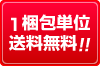 1梱包単位
送料無料!!